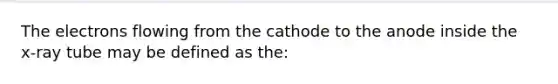 The electrons flowing from the cathode to the anode inside the x-ray tube may be defined as the: